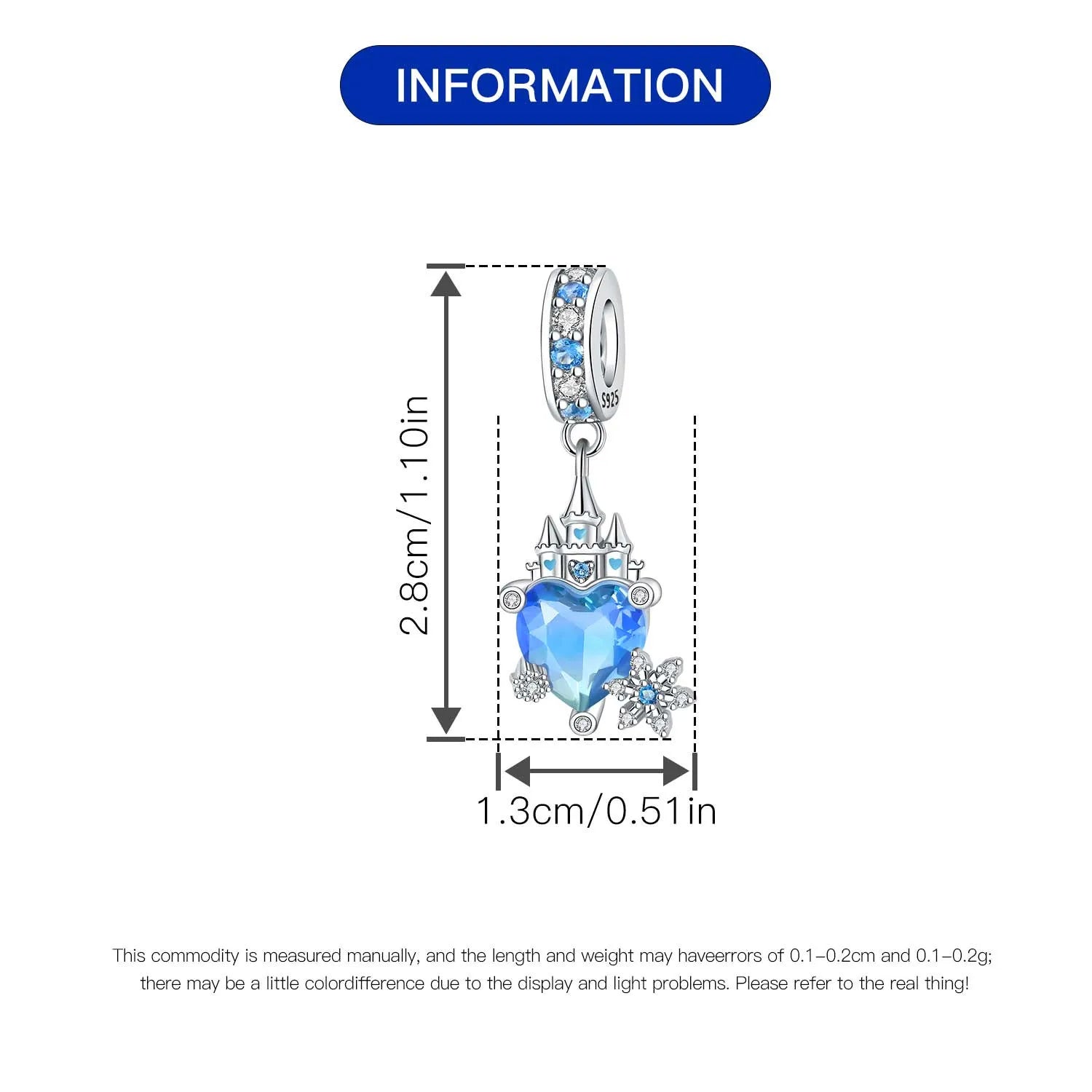 INFORMATION

2.8cm/1.10in

S925

1.3cm/0.51in

This commodity is measured manually, and the length and weight may haveerrors of 0.1-0.2cm and 0.1-0.2g; there may be a little colordifference due to the display and light problems. Please refer to the real thing!